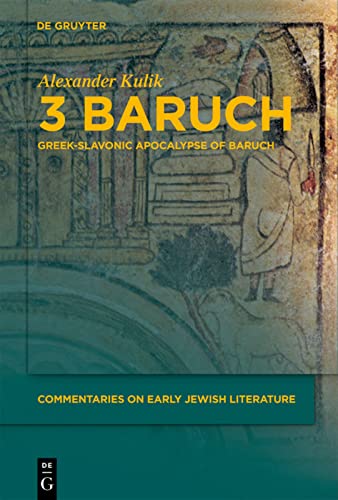 DE GRUYTER

Alexander Kulik

3 BARUCH

GREEK-SLAVONIC APOCALYPSE OF BARUCH

COMMENTARIES ON EARLY JEWISH LITERATURE

DE
G